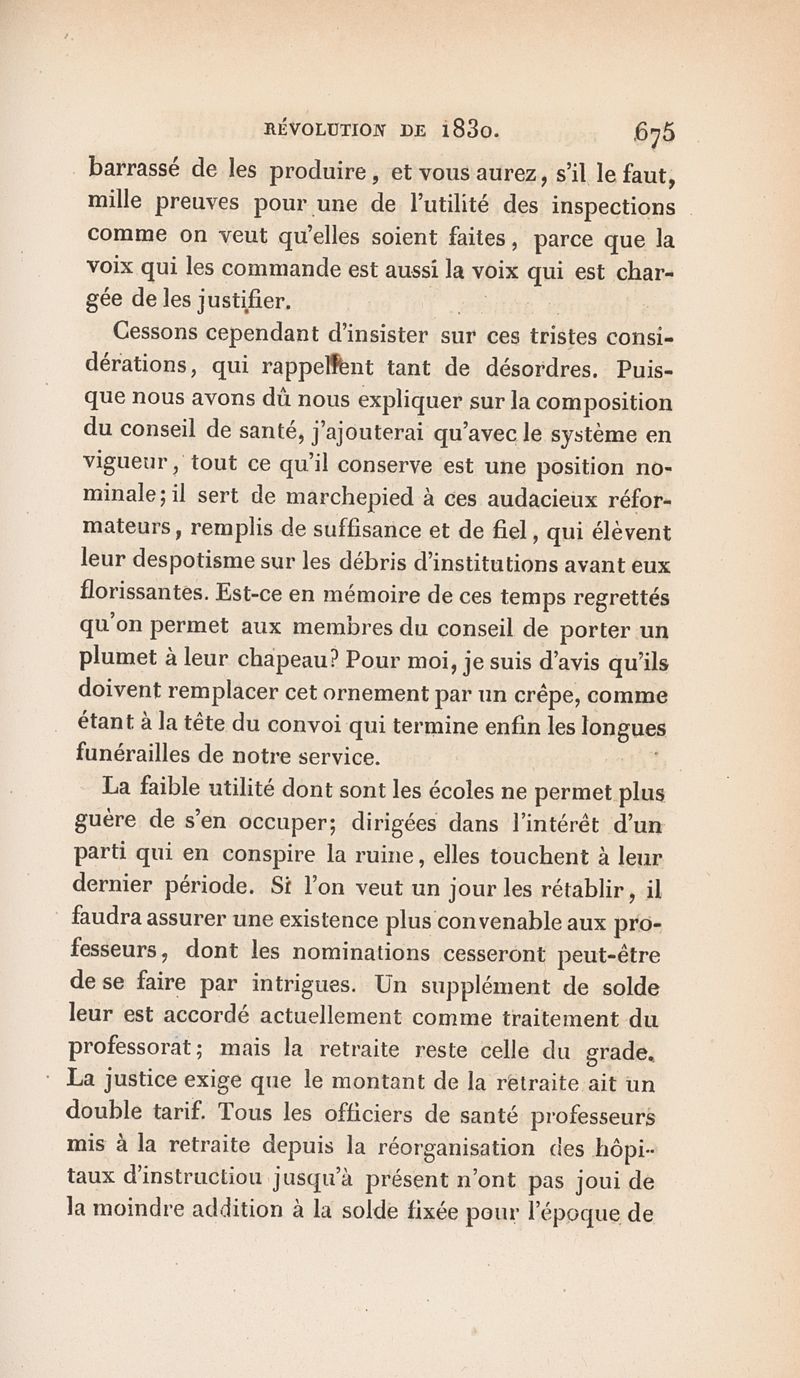 RÉVOLUTION DE 1830. 675

barrassé de les produire, et vous aurez, s'il le faut, mille preuves pour une de l'utilité des inspections comme on veut qu'elles soient faites, parce que la voix qui les commande est aussi la voix qui est chargée de les justifier.

Cessons cependant d'insister sur ces tristes considérations, qui rappellent tant de désordres. Puisque nous avons dû nous expliquer sur la composition du conseil de santé, j'ajouterai qu'avec le système en vigueur, tout ce qu'il conserve est une position nominale; il sert de marchepied à ces audacieux réformateurs, remplis de suffisance et de fiel, qui élèvent leur despotisme sur les débris d'institutions avant eux florissantes. Est-ce en mémoire de ces temps regrettés qu'on permet aux membres du conseil de porter un plumet à leur chapeau? Pour moi, je suis d'avis qu'ils doivent remplacer cet ornement par un crêpe, comme étant à la tête du convoi qui termine enfin les longues funérailles de notre service.

La faible utilité dont sont les écoles ne permet plus guère de s'en occuper; dirigées dans l'intérêt d'un parti qui en conspire la ruine, elles touchent à leur dernier période. Si l'on veut un jour les rétablir, il faudra assurer une existence plus convenable aux professeurs, dont les nominations cesseront peut-être de se faire par intrigues. Un supplément de solde leur est accordé actuellement comme traitement du professorat; mais la retraite reste celle du grade. La justice exige que le montant de la retraite ait un double tarif. Tous les officiers de santé professeurs mis à la retraite depuis la réorganisation des hôpitaux d'instructiou jusqu'à présent n'ont pas joui de la moindre addition à la solde fixée pour l'époque de